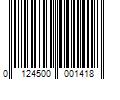 0 124500 001418